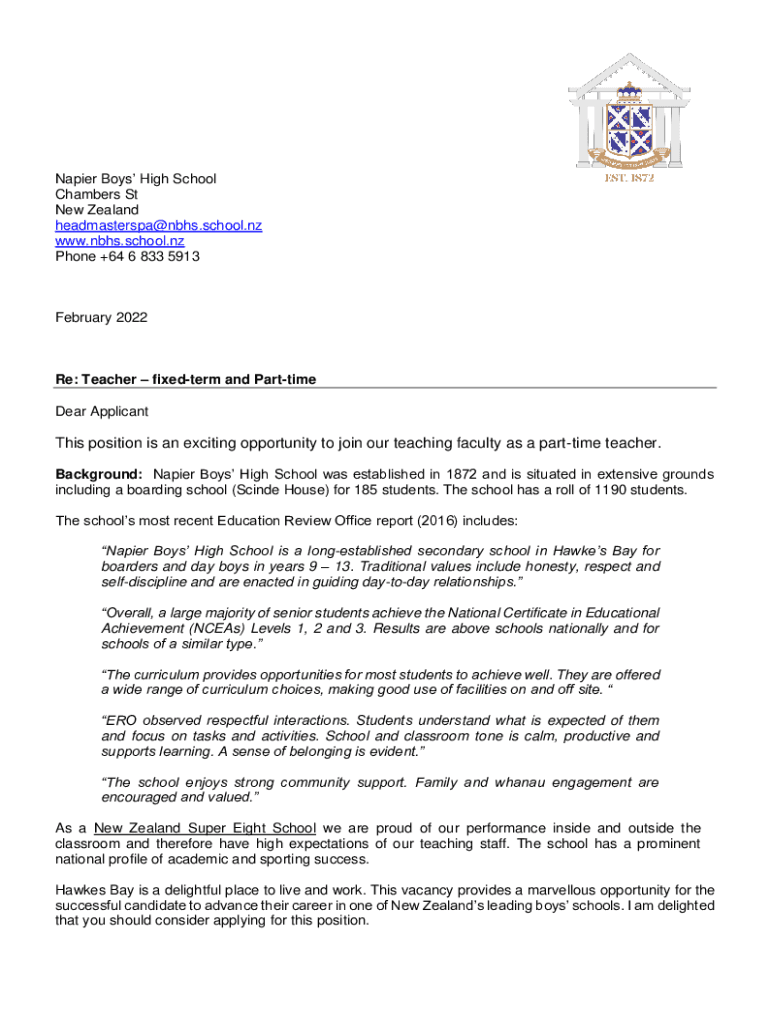 EST. 1872

Napier Boys' High School
Chambers St
New Zealand
headmasterspa@nbhs.school.nz
www.nbhs.school.nz
Phone +64 6 833 5913

February 2022

Re: Teacher – fixed-term and Part-time

Dear Applicant

This position is an exciting opportunity to join our teaching faculty as a part-time teacher.

Background: Napier Boys' High School was established in 1872 and is situated in extensive grounds including a boarding school (Scinde House) for 185 students. The school has a roll of 1190 students.

The school's most recent Education Review Office report (2016) includes:

"Napier Boys' High School is a long-established secondary school in Hawke's Bay for boarders and day boys in years 9 – 13. Traditional values include honesty, respect and self-discipline and are enacted in guiding day-to-day relationships."

"Overall, a large majority of senior students achieve the National Certificate in Educational Achievement (NCEAs) Levels 1, 2 and 3. Results are above schools nationally and for schools of a similar type."

"The curriculum provides opportunities for most students to achieve well. They are offered a wide range of curriculum choices, making good use of facilities on and off site. "

"ERO observed respectful interactions. Students understand what is expected of them and focus on tasks and activities. School and classroom tone is calm, productive and supports learning. A sense of belonging is evident."

"The school enjoys strong community support. Family and whanau engagement are encouraged and valued."

As a New Zealand Super Eight School we are proud of our performance inside and outside the classroom and therefore have high expectations of our teaching staff. The school has a prominent national profile of academic and sporting success.

Hawkes Bay is a delightful place to live and work. This vacancy provides a marvellous opportunity for the successful candidate to advance their career in one of New Zealand's leading boys' schools. I am delighted that you should consider applying for this position.